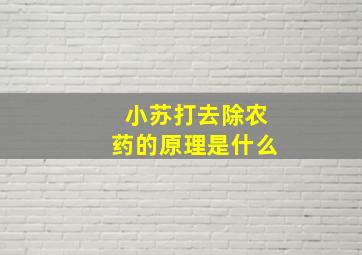 小苏打去除农药的原理是什么